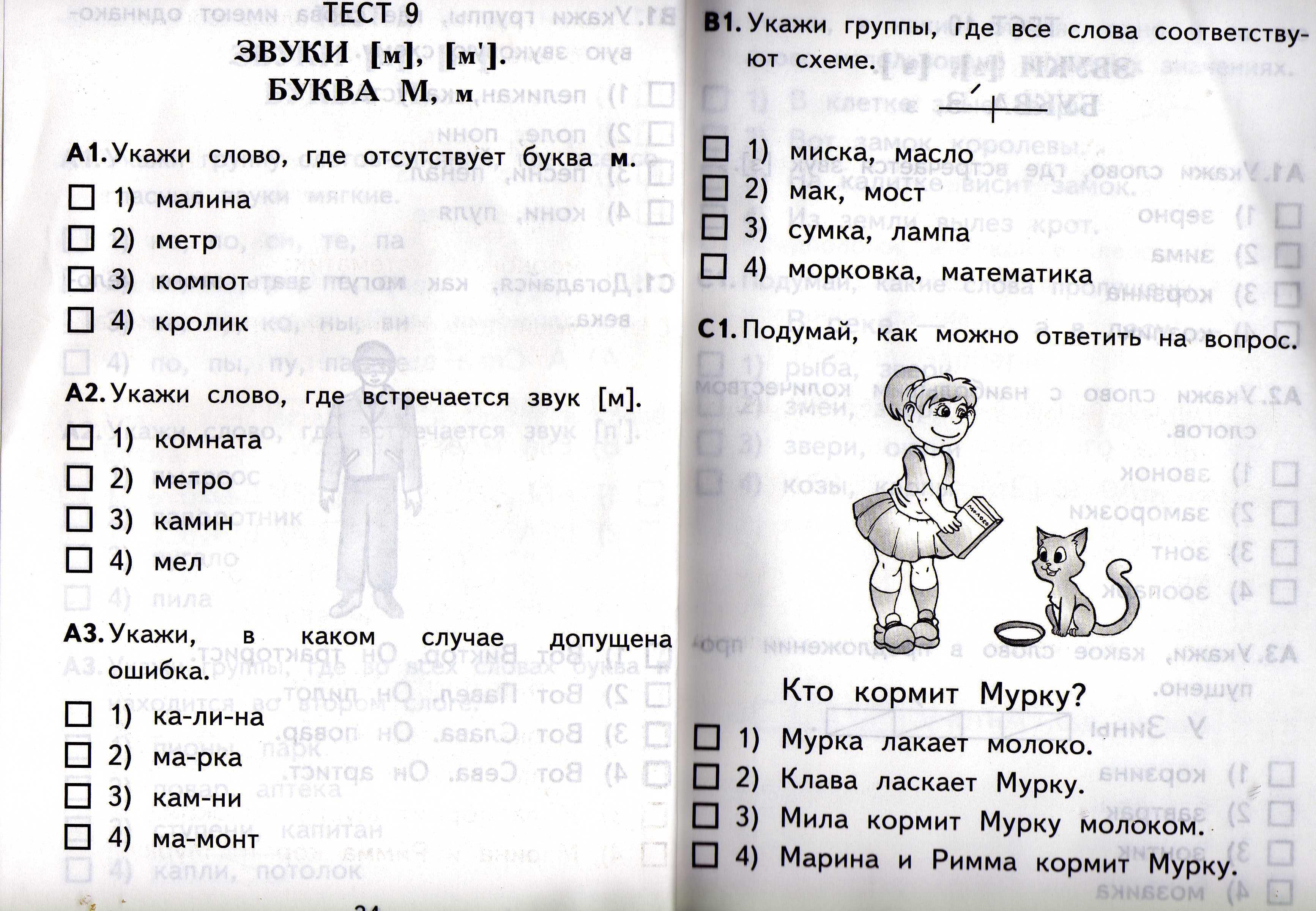 ТЕСТ 9
ЗВУКИ [м], [м']. БУКВА М, м

А1. Укажи слово, где отсутствует буква м.
☐ 1) малина
☐ 2) метр
☐ 3) компот
☐ 4) кролик

А2. Укажи слово, где встречается звук [м].
☐ 1) комната
☐ 2) метро
☐ 3) камин
☐ 4) мел

А3. Укажи, в каком случае допущена ошибка.
☐ 1) ка-ли-на
☐ 2) ма-рка
☐ 3) кам-ни
☐ 4) ма-монт

В1. Укажи группы, где все слова соответствуют схеме.
☐ 1) миска, масло
☐ 2) мак, мост
☐ 3) сумка, лампа
☐ 4) морковка, математика

С1. Подумай, как можно ответить на вопрос.

Кто кормит Мурку?
☐ 1) Мурка лакает молоко.
☐ 2) Клава ласкает Мурку.
☐ 3) Мила кормит Мурку молоком.
☐ 4) Марина и Римма кормит Мурку.